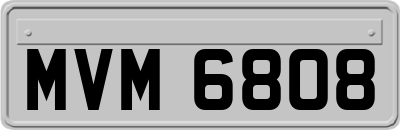 MVM 6808